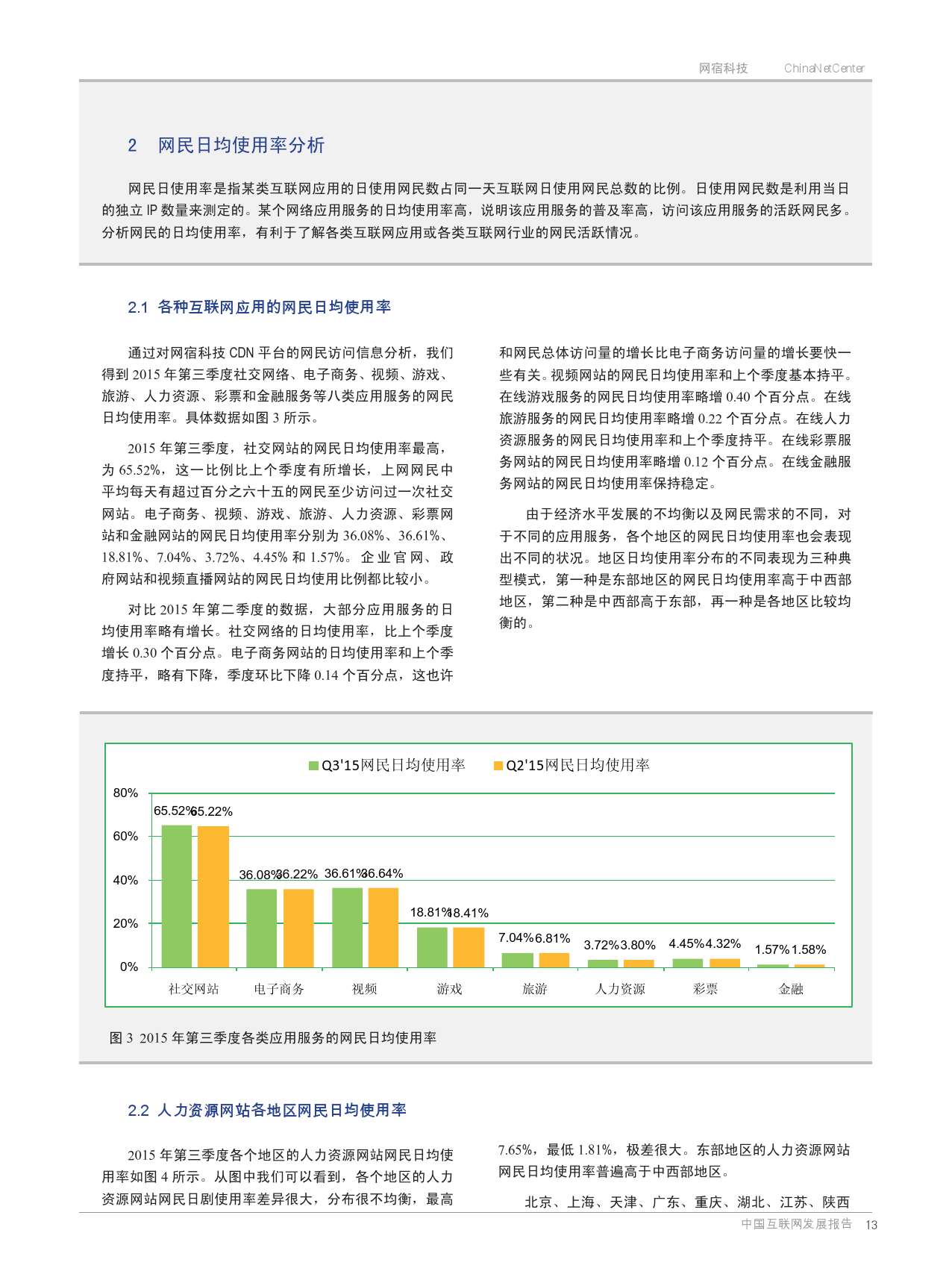 网宿科技 ChinaNetCenter

2 网民日均使用率分析

网民日使用率是指某类互联网应用的日使用网民数占同一天互联网日使用网民总数的比例。日使用网民数是利用当日的独立 IP 数量来测定的。某个网络应用服务的日均使用率高，说明该应用服务的普及率高，访问该应用服务的活跃网民多。分析网民的日均使用率，有利于了解各类互联网应用或各类互联网行业的网民活跃情况。

2.1 各种互联网应用的网民日均使用率

通过对网宿科技 CDN 平台的网民访问信息分析，我们得到 2015 年第三季度社交网络、电子商务、视频、游戏、旅游、人力资源、彩票和金融服务等八类应用服务的网民日均使用率。具体数据如图 3 所示。

2015 年第三季度，社交网站的网民日均使用率最高，为 65.52%，这一比例比上个季度有所增长，上网网民中平均每天有超过百分之六十五的网民至少访问过一次社交网站。电子商务、视频、游戏、旅游、人力资源、彩票网站和金融网站的网民日均使用率分别为 36.08%、36.61%、18.81%、7.04%、3.72%、4.45% 和 1.57%。企业官网、政府网站和视频直播网站的网民日均使用比例都比较小。

对比 2015 年第二季度的数据，大部分应用服务的日均使用率略有增长。社交网络的日均使用率，比上个季度增长 0.30 个百分点。电子商务网站的日均使用率和上个季度持平，略有下降，季度环比下降 0.14 个百分点，这也许和网民总体访问量的增长比电子商务访问量的增长要快一些有关。视频网站的网民日均使用率和上个季度基本持平。在线游戏服务的网民日均使用率略增 0.40 个百分点。在线旅游服务的网民日均使用率略增 0.22 个百分点。在线人力资源服务的网民日均使用率和上个季度持平。在线彩票服务网站的网民日均使用率略增 0.12 个百分点。在线金融服务网站的网民日均使用率保持稳定。

由于经济水平发展的不均衡以及网民需求的不同，对于不同的应用服务，各个地区的网民日均使用率也会表现出不同的状况。地区日均使用率分布的不同表现为三种典型模式，第一种是东部地区的网民日均使用率高于中西部地区，第二种是中西部高于东部，再一种是各地区比较均衡的。

Q3'15网民日均使用率 Q2'15网民日均使用率

80%
60%
40%
20%
0%

65.52% 65.22%
36.08% 36.22%
36.61% 36.64%
18.81% 18.41%
7.04% 6.81%
3.72% 3.80%
4.45% 4.32%
1.57% 1.58%

社交网站 电子商务 视频 游戏 旅游 人力资源 彩票 金融

图 3 2015 年第三季度各类应用服务的网民日均使用率

2.2 人力资源网站各地区网民日均使用率

2015 年第三季度各个地区的人力资源网站网民日均使用率如图 4 所示。从图中我们可以看到，各个地区的人力资源网站网民日剧使用率差异很大，分布很不均衡，最高 7.65%，最低 1.81%，极差很大。东部地区的人力资源网站网民日均使用率普遍高于中西部地区。

北京、上海、天津、广东、重庆、湖北、江苏、陕西

中国互联网发展报告 13